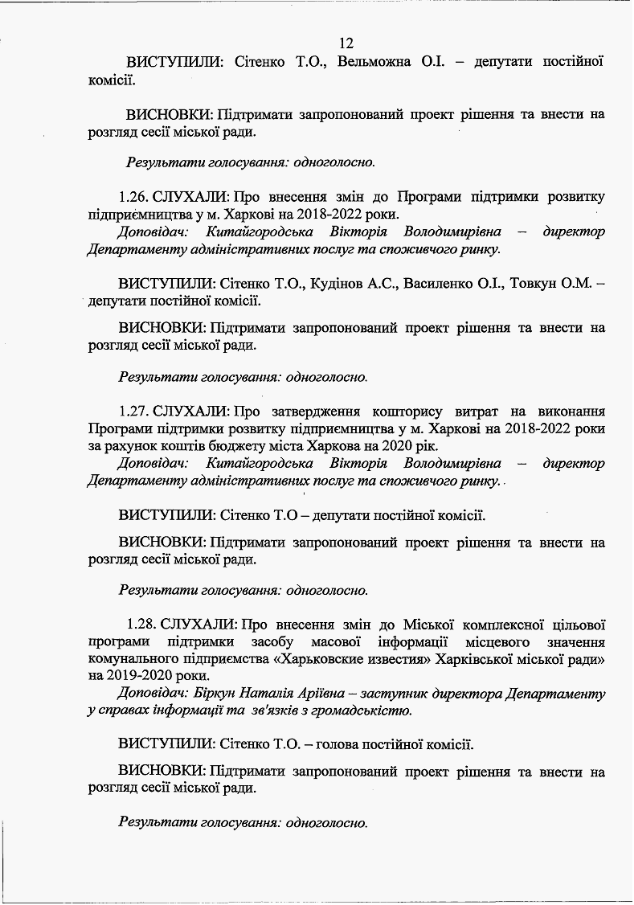 12

ВИСТУПИЛИ: Сітенко Т.О., Вельможна О.І. – депутати постійної комісії.

ВИСНОВКИ: Підтримати запропонований проект рішення та внести на розгляд сесії міської ради.

Результати голосування: одноголосно.

1.26. СЛУХАЛИ: Про внесення змін до Програми підтримки розвитку підприємництва у м. Харкові на 2018-2022 роки.
Доповідач: Китайгородська Вікторія Володимирівна – директор Департаменту адміністративних послуг та споживчого ринку.

ВИСТУПИЛИ: Сітенко Т.О., Кудінов А.С., Василенко О.І., Товкун О.М. – депутати постійної комісії.

ВИСНОВКИ: Підтримати запропонований проект рішення та внести на розгляд сесії міської ради.

Результати голосування: одноголосно.

1.27. СЛУХАЛИ: Про затвердження кошторису витрат на виконання Програми підтримки розвитку підприємництва у м. Харкові на 2018-2022 роки за рахунок коштів бюджету міста Харкова на 2020 рік.
Доповідач: Китайгородська Вікторія Володимирівна – директор Департаменту адміністративних послуг та споживчого ринку.

ВИСТУПИЛИ: Сітенко Т.О – депутати постійної комісії.

ВИСНОВКИ: Підтримати запропонований проект рішення та внести на розгляд сесії міської ради.

Результати голосування: одноголосно.

1.28. СЛУХАЛИ: Про внесення змін до Міської комплексної цільової програми підтримки засобу масової інформації місцевого значення комунального підприємства «Харьковские известия» Харківської міської ради» на 2019-2020 роки.
Доповідач: Біркун Наталія Аріївна – заступник директора Департаменту у справах інформації та зв'язків з громадськістю.

ВИСТУПИЛИ: Сітенко Т.О. – голова постійної комісії.

ВИСНОВКИ: Підтримати запропонований проект рішення та внести на розгляд сесії міської ради.

Результати голосування: одноголосно.